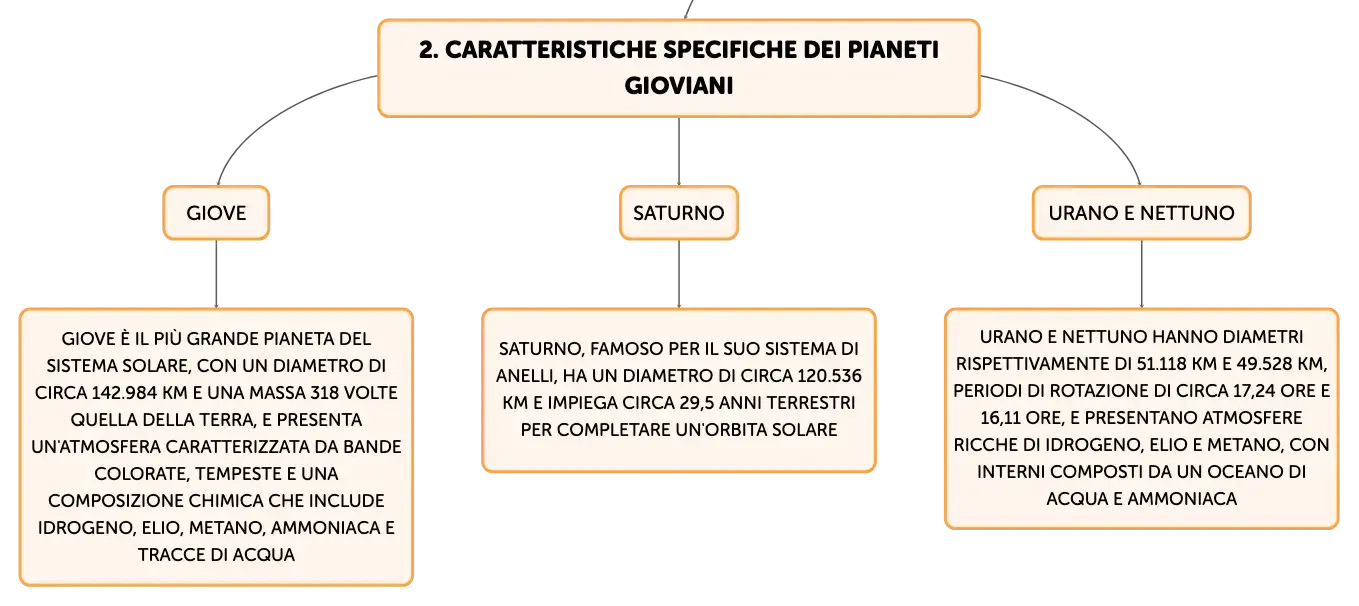 2. CARATTERISTICHE SPECIFICHE DEI PIANETI GIOVIANI

GIOVE

GIOVE È IL PIÙ GRANDE PIANETA DEL SISTEMA SOLARE, CON UN DIAMETRO DI CIRCA 142.984 KM E UNA MASSA 318 VOLTE QUELLA DELLA TERRA, E PRESENTA UN'ATMOSFERA CARATTERIZZATA DA BANDE COLORATE, TEMPESTE E UNA COMPOSIZIONE CHIMICA CHE INCLUDE IDROGENO, ELIO, METANO, AMMONIACA E TRACCE DI ACQUA

SATURNO

SATURNO, FAMOSO PER IL SUO SISTEMA DI ANELLI, HA UN DIAMETRO DI CIRCA 120.536 KM E IMPIEGA CIRCA 29,5 ANNI TERRESTRI PER COMPLETARE UN'ORBITA SOLARE

URANO E NETTUNO

URANO E NETTUNO HANNO DIAMETRI RISPETTIVAMENTE DI 51.118 KM E 49.528 KM, PERIODI DI ROTAZIONE DI CIRCA 17,24 ORE E 16,11 ORE, E PRESENTANO ATMOSFERE RICCHE DI IDROGENO, ELIO E METANO, CON INTERNI COMPOSTI DA UN OCEANO DI ACQUA E AMMONIACA